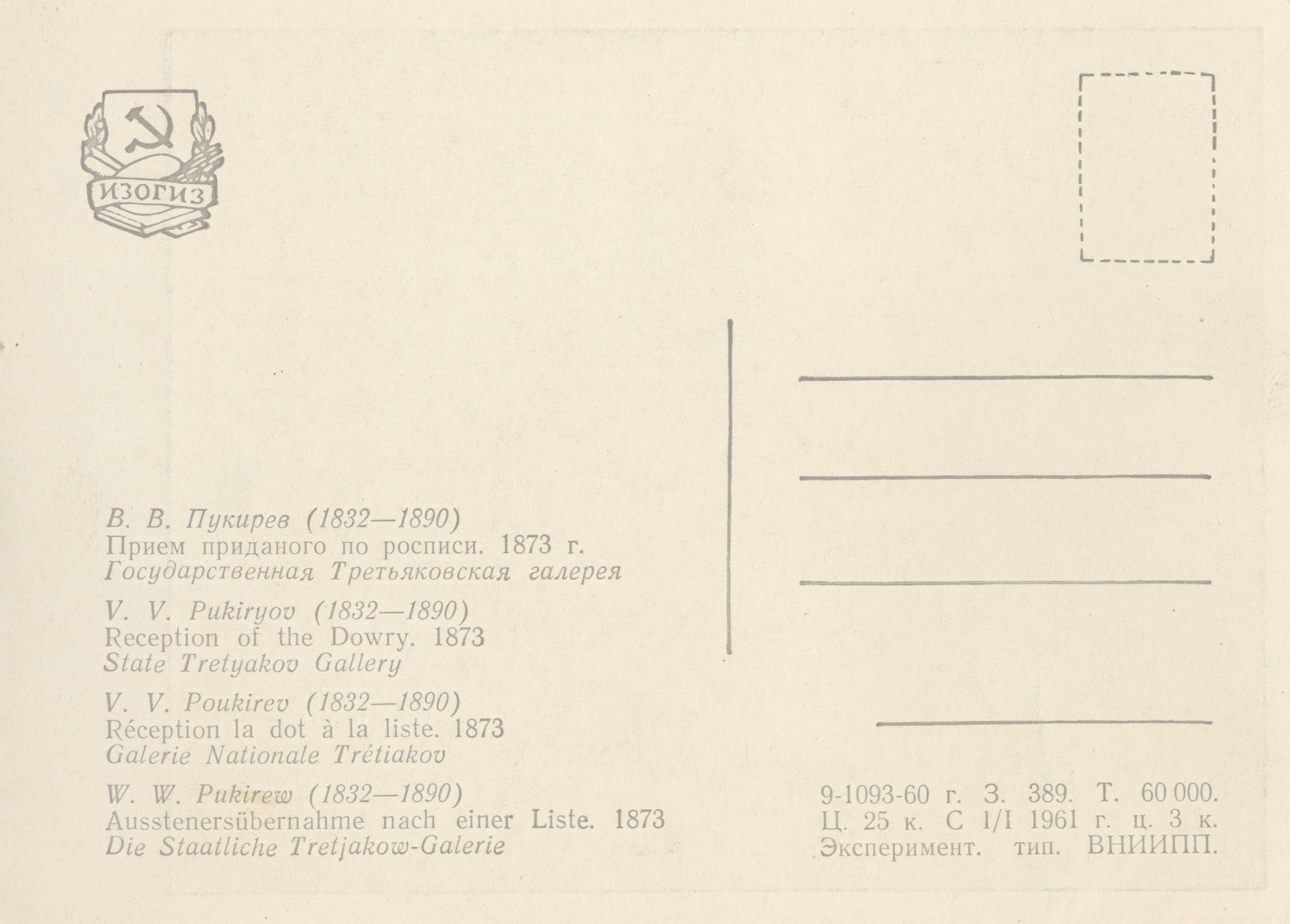 ИЗОГИЗ

В. В. Пукирев (1832—1890)
Прием приданого по росписи. 1873 г.
Государственная Третьяковская галерея

V. V. Pukiryov (1832—1890)
Reception of the Dowry. 1873
State Tretyakov Gallery

V. V. Poukirev (1832—1890)
Réception la dot à la liste. 1873
Galerie Nationale Trétiakov

W. W. Pukirew (1832—1890)
Ausstenersübernahme nach einer Liste. 1873
Die Staatliche Tretjakow-Galerie

9-1093-60 г. З. 389. Т. 60 000.
Ц. 25 к. С 1/I 1961 г. ц. 3 к.
Эксперимент. тип. ВНИИПП.